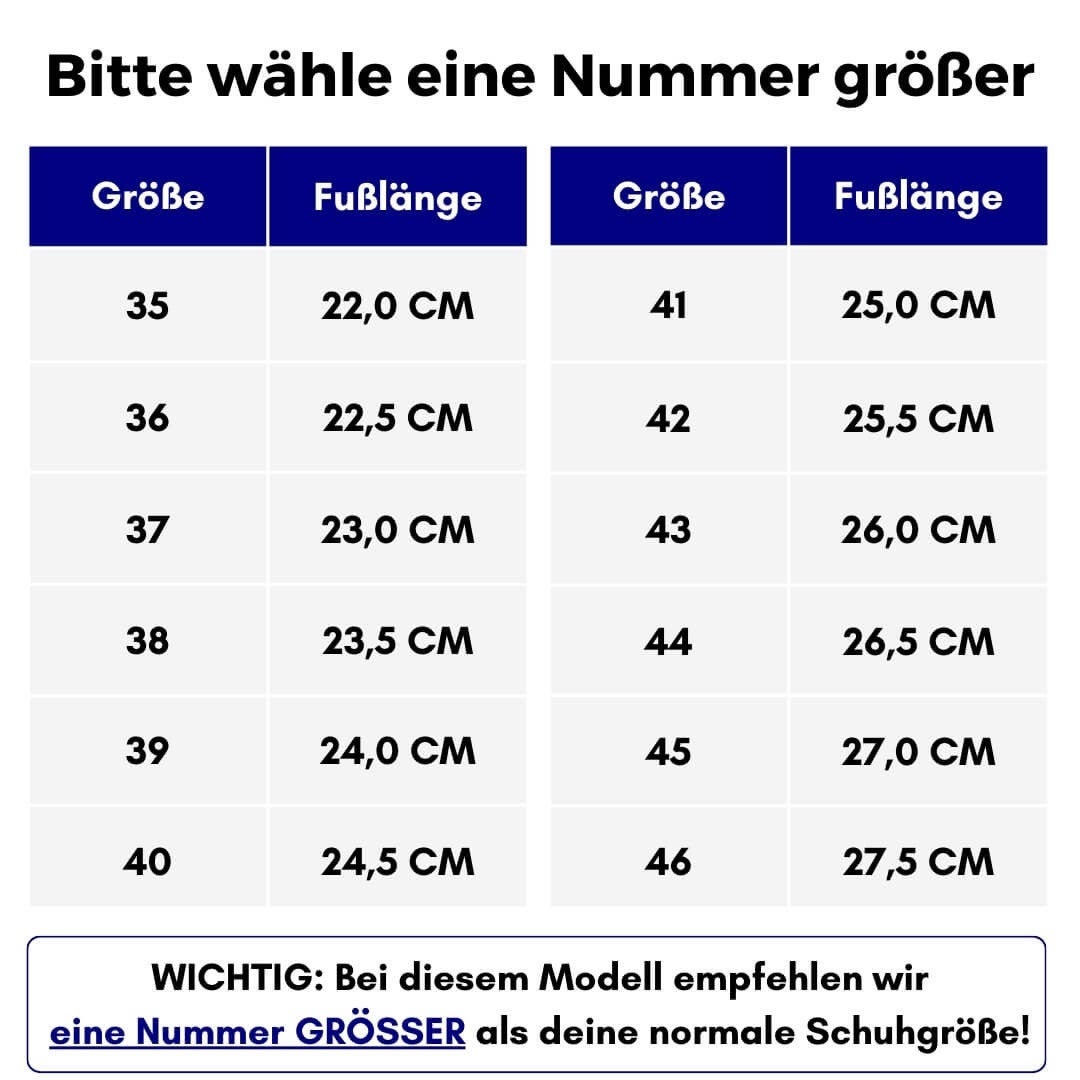 Bitte wähle eine Nummer größer

| Größe | Fußlänge |
|---|---|
| 35 | 22,0 CM |
| 36 | 22,5 CM |
| 37 | 23,0 CM |
| 38 | 23,5 CM |
| 39 | 24,0 CM |
| 40 | 24,5 CM |

| Größe | Fußlänge |
|---|---|
| 41 | 25,0 CM |
| 42 | 25,5 CM |
| 43 | 26,0 CM |
| 44 | 26,5 CM |
| 45 | 27,0 CM |
| 46 | 27,5 CM |

WICHTIG: Bei diesem Modell empfehlen wir eine Nummer GRÖSSER als deine normale Schuhgröße!